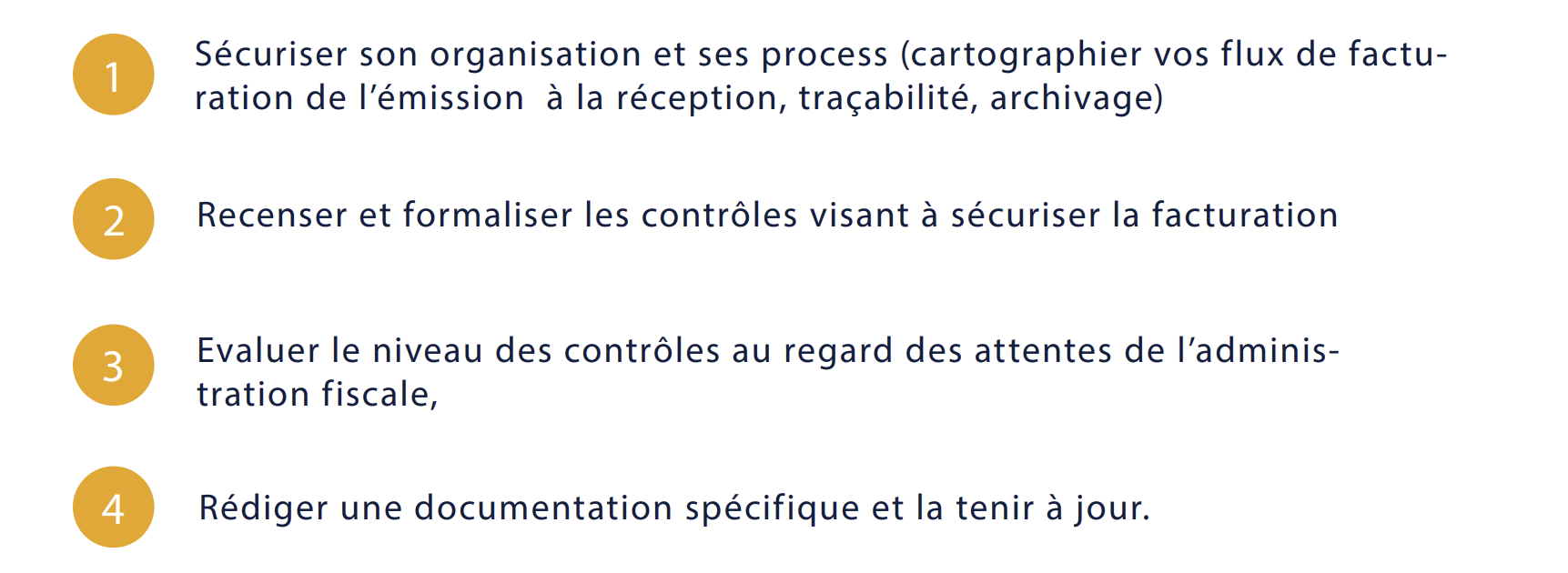 1
Sécuriser son organisation et ses process (cartographier vos flux de facturation de l'émission  à la réception, traçabilité, archivage)

2
Recenser et formaliser les contrôles visant à sécuriser la facturation

3
Evaluer le niveau des contrôles au regard des attentes de l'administration fiscale,

4
Rédiger une documentation spécifique et la tenir à jour.